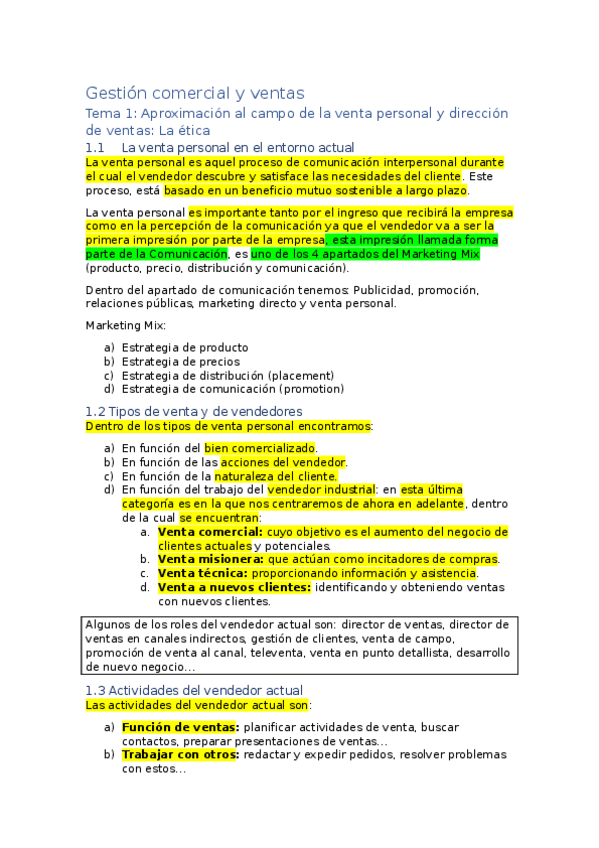 Gestión comercial y ventas

Tema 1: Aproximación al campo de la venta personal y dirección de ventas: La ética

1.1 La venta personal en el entorno actual

La venta personal es aquel proceso de comunicación interpersonal durante el cual el vendedor descubre y satisface las necesidades del cliente. Este proceso, está basado en un beneficio mutuo sostenible a largo plazo.

La venta personal es importante tanto por el ingreso que recibirá la empresa como en la percepción de la comunicación ya que el vendedor va a ser la primera impresión por parte de la empresa, esta impresión llamada forma parte de la Comunicación, es uno de los 4 apartados del Marketing Mix (producto, precio, distribución y comunicación).

Dentro del apartado de comunicación tenemos: Publicidad, promoción, relaciones públicas, marketing directo y venta personal.

Marketing Mix:

a) Estrategia de producto
b) Estrategia de precios
c) Estrategia de distribución (placement)
d) Estrategia de comunicación (promotion)

1.2 Tipos de venta y de vendedores

Dentro de los tipos de venta personal encontramos:

a) En función del bien comercializado.
b) En función de las acciones del vendedor.
c) En función de la naturaleza del cliente.
d) En función del trabajo del vendedor industrial: en esta última categoría es en la que nos centraremos de ahora en adelante, dentro de la cual se encuentran:
a. Venta comercial: cuyo objetivo es el aumento del negocio de clientes actuales y potenciales.
b. Venta misionera: que actúan como incitadores de compras.
c. Venta técnica: proporcionando información y asistencia.
d. Venta a nuevos clientes: identificando y obteniendo ventas con nuevos clientes.

Algunos de los roles del vendedor actual son: director de ventas, director de ventas en canales indirectos, gestión de clientes, venta de campo, promoción de venta al canal, televenta, venta en punto detallista, desarrollo de nuevo negocio…

1.3 Actividades del vendedor actual

Las actividades del vendedor actual son:

a) Función de ventas: planificar actividades de venta, buscar contactos, preparar presentaciones de ventas…
b) Trabajar con otros: redactar y expedir pedidos, resolver problemas con estos…